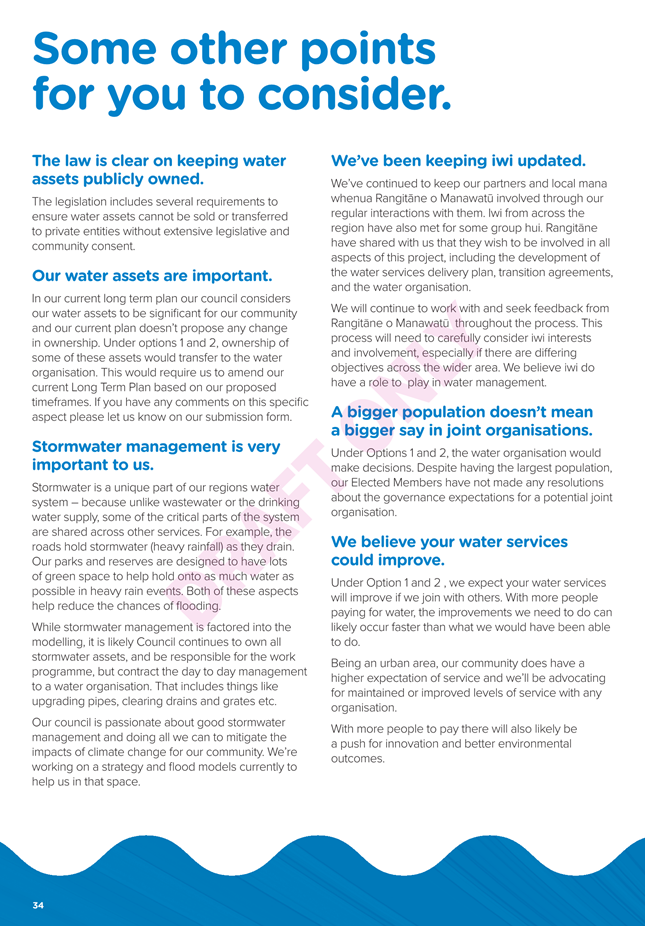 Some other points for you to consider.

The law is clear on keeping water assets publicly owned.

The legislation includes several requirements to ensure water assets cannot be sold or transferred to private entities without extensive legislative and community consent.

Our water assets are important.

In our current long term plan our council considers our water assets to be significant for our community and our current plan doesn't propose any change in ownership. Under options 1 and 2, ownership of some of these assets would transfer to the water organisation. This would require us to amend our current Long Term Plan based on our proposed timeframes. If you have any comments on this specific aspect please let us know on our submission form.

Stormwater management is very important to us.

Stormwater is a unique part of our regions water system – because unlike wastewater or the drinking water supply, some of the critical parts of the system are shared across other services. For example, the roads hold stormwater (heavy rainfall) as they drain. Our parks and reserves are designed to have lots of green space to help hold onto as much water as possible in heavy rain events. Both of these aspects help reduce the chances of flooding.

While stormwater management is factored into the modelling, it is likely Council continues to own all stormwater assets, and be responsible for the work programme, but contract the day to day management to a water organisation. That includes things like upgrading pipes, clearing drains and grates etc.

Our council is passionate about good stormwater management and doing all we can to mitigate the impacts of climate change for our community. We're working on a strategy and flood models currently to help us in that space.

We've been keeping iwi updated.

We've continued to keep our partners and local mana whenua Rangitāne o Manawatū involved through our regular interactions with them. Iwi from across the region have also met for some group hui. Rangitāne have shared with us that they wish to be involved in all aspects of this project, including the development of the water services delivery plan, transition agreements, and the water organisation.

We will continue to work with and seek feedback from Rangitāne o Manawatū throughout the process. This process will need to carefully consider iwi interests and involvement, especially if there are differing objectives across the wider area. We believe iwi do have a role to play in water management.

A bigger population doesn't mean a bigger say in joint organisations.

Under Options 1 and 2, the water organisation would make decisions. Despite having the largest population, our Elected Members have not made any resolutions about the governance expectations for a potential joint organisation.

We believe your water services could improve.

Under Option 1 and 2 , we expect your water services will improve if we join with others. With more people paying for water, the improvements we need to do can likely occur faster than what we would have been able to do.

Being an urban area, our community does have a higher expectation of service and we'll be advocating for maintained or improved levels of service with any organisation.

With more people to pay there will also likely be a push for innovation and better environmental outcomes.

DRAFT ONLY

34